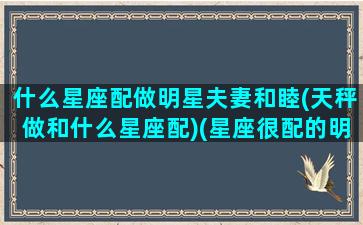 什么星座配做明星夫妻和睦(天秤做和什么星座配)(星座很配的明